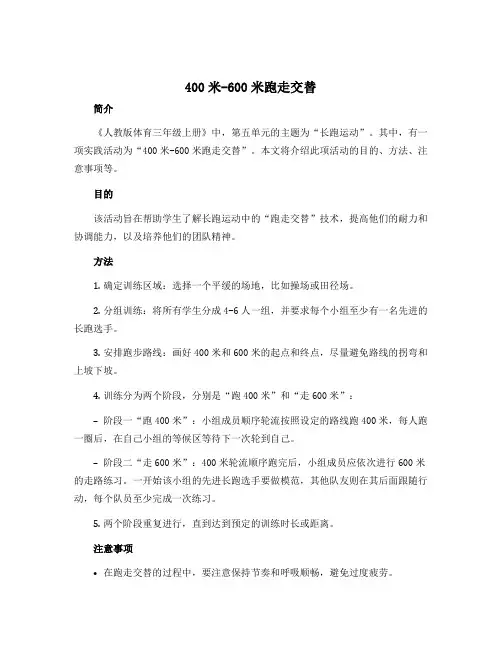 400 米-600 米跑走交替

简介

《人教版体育三年级上册》中，第五单元的主题为“长跑运动”。其中，有一项实践活动为“400 米-600 米跑走交替”。本文将介绍此项活动的目的、方法、注意事项等。

目的

该活动旨在帮助学生了解长跑运动中的“跑走交替”技术，提高他们的耐力和协调能力，以及培养他们的团队精神。

方法

1. 确定训练区域：选择一个平缓的场地，比如操场或田径场。

2. 分组训练：将所有学生分成 4-6 人一组，并要求每个小组至少有一名先进的长跑选手。

3. 安排跑步路线：画好 400 米和 600 米的起点和终点，尽量避免路线的拐弯和上坡下坡。

4. 训练分为两个阶段，分别是“跑 400 米”和“走 600 米”：

- 阶段一“跑 400 米”：小组成员顺序轮流按照设定的路线跑 400 米，每人跑一圈后，在自己小组的等候区等待下一次轮到自己。

- 阶段二“走 600 米”：400 米轮流顺序跑完后，小组成员应依次进行 600 米的走路练习。一开始该小组的先进长跑选手要做模范，其他队友则在其后面跟随行动，每个队员至少完成一次练习。

5. 两个阶段重复进行，直到达到预定的训练时长或距离。

注意事项

• 在跑走交替的过程中，要注意保持节奏和呼吸顺畅，避免过度疲劳。